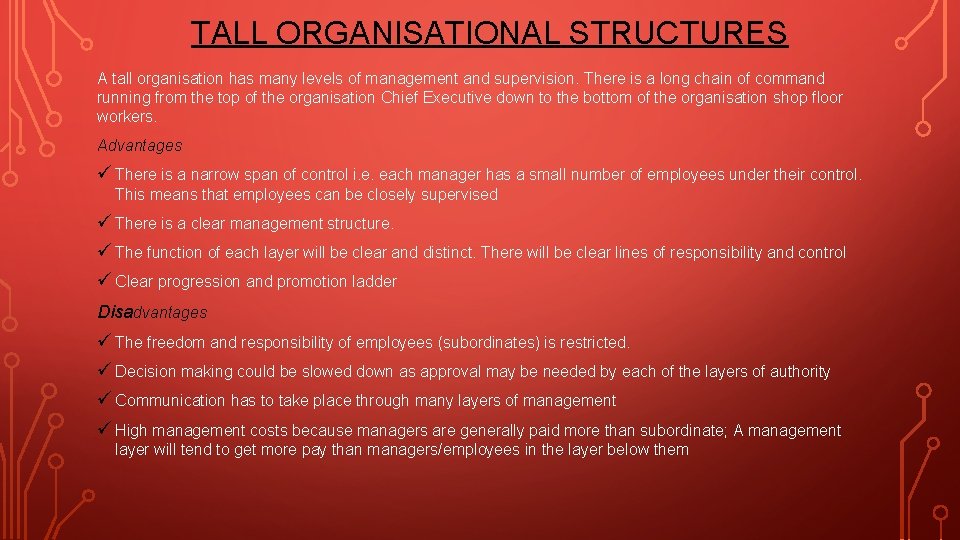 TALL ORGANISATIONAL STRUCTURES

A tall organisation has many levels of management and supervision. There is a long chain of command running from the top of the organisation Chief Executive down to the bottom of the organisation shop floor workers.

Advantages

✓ There is a narrow span of control i.e. each manager has a small number of employees under their control. This means that employees can be closely supervised

✓ There is a clear management structure.

✓ The function of each layer will be clear and distinct. There will be clear lines of responsibility and control

✓ Clear progression and promotion ladder

Disadvantages

✓ The freedom and responsibility of employees (subordinates) is restricted.

✓ Decision making could be slowed down as approval may be needed by each of the layers of authority

✓ Communication has to take place through many layers of management

✓ High management costs because managers are generally paid more than subordinate; A management layer will tend to get more pay than managers/employees in the layer below them